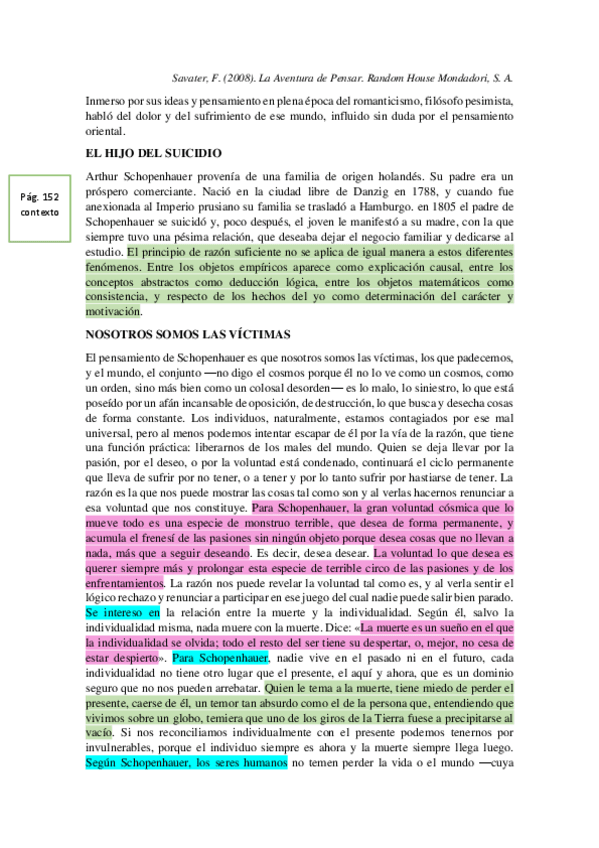 Savater, F. (2008). La Aventura de Pensar. Random House Mondadori, S. A.

Inmerso por sus ideas y pensamiento en plena época del romanticismo, filósofo pesimista, habló del dolor y del sufrimiento de ese mundo, influido sin duda por el pensamiento oriental.

EL HIJO DEL SUICIDIO

Pág. 152 contexto

Arthur Schopenhauer provenía de una familia de origen holandés. Su padre era un próspero comerciante. Nació en la ciudad libre de Danzig en 1788, y cuando fue anexionada al Imperio prusiano su familia se trasladó a Hamburgo. en 1805 el padre de Schopenhauer se suicidó y, poco después, el joven le manifestó a su madre, con la que siempre tuvo una pésima relación, que deseaba dejar el negocio familiar y dedicarse al estudio. El principio de razón suficiente no se aplica de igual manera a estos diferentes fenómenos. Entre los objetos empíricos aparece como explicación causal, entre los conceptos abstractos como deducción lógica, entre los objetos matemáticos como consistencia, y respecto de los hechos del yo como determinación del carácter y motivación.

NOSOTROS SOMOS LAS VÍCTIMAS

El pensamiento de Schopenhauer es que nosotros somos las víctimas, los que padecemos, y el mundo, el conjunto —no digo el cosmos porque él no lo ve como un cosmos, como un orden, sino más bien como un colosal desorden— es lo malo, lo siniestro, lo que está poseído por un afán incansable de oposición, de destrucción, lo que busca y desecha cosas de forma constante. Los individuos, naturalmente, estamos contagiados por ese mal universal, pero al menos podemos intentar escapar de él por la vía de la razón, que tiene una función práctica: liberarnos de los males del mundo. Quien se deja llevar por la pasión, por el deseo, o por la voluntad está condenado, continuará el ciclo permanente que lleva de sufrir por no tener, o a tener y por lo tanto sufrir por hastiarse de tener. La razón es la que nos puede mostrar las cosas tal como son y al verlas hacernos renunciar a esa voluntad que nos constituye. Para Schopenhauer, la gran voluntad cósmica que lo mueve todo es una especie de monstruo terrible, que desea de forma permanente, y acumula el frenesí de las pasiones sin ningún objeto porque desea cosas que no llevan a nada, más que a seguir deseando. Es decir, desea desear. La voluntad lo que desea es querer siempre más y prolongar esta especie de terrible circo de las pasiones y de los enfrentamientos. La razón nos puede revelar la voluntad tal como es, y al verla sentir el lógico rechazo y renunciar a participar en ese juego del cual nadie puede salir bien parado. Se intereso en la relación entre la muerte y la individualidad. Según él, salvo la individualidad misma, nada muere con la muerte. Dice: «La muerte es un sueño en el que la individualidad se olvida; todo el resto del ser tiene su despertar, o, mejor, no cesa de estar despierto». Para Schopenhauer, nadie vive en el pasado ni en el futuro, cada individualidad no tiene otro lugar que el presente, el aquí y ahora, que es un dominio seguro que no nos pueden arrebatar. Quien le tema a la muerte, tiene miedo de perder el presente, caerse de él, un temor tan absurdo como el de la persona que, entendiendo que vivimos sobre un globo, temiera que uno de los giros de la Tierra fuese a precipitarse al vacío. Si nos reconciliamos individualmente con el presente podemos tenernos por invulnerables, porque el individuo siempre es ahora y la muerte siempre llega luego. Según Schopenhauer, los seres humanos no temen perder la vida o el mundo —cuya